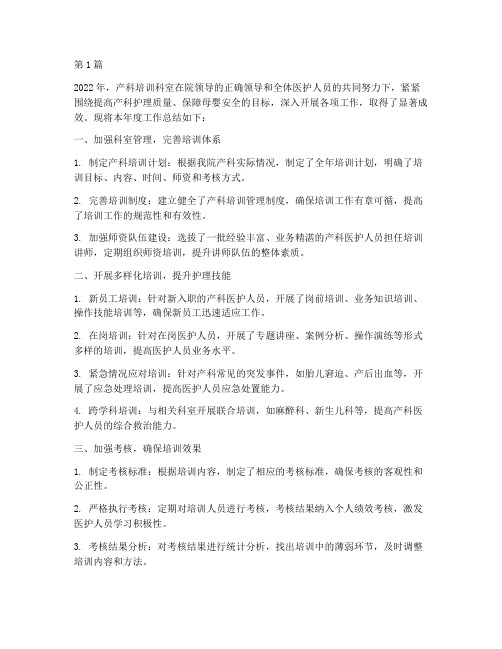 第1篇

2022年，产科培训科室在院领导的正确领导和全体医护人员的共同努力下，紧紧围绕提高产科护理质量、保障母婴安全的目标，深入开展各项工作，取得了显著成效。现将本年度工作总结如下：

一、加强科室管理，完善培训体系

1. 制定产科培训计划：根据我院产科实际情况，制定了全年培训计划，明确了培训目标、内容、时间、师资和考核方式。

2. 完善培训制度：建立健全了产科培训管理制度，确保培训工作有章可循，提高了培训工作的规范性和有效性。

3. 加强师资队伍建设：选拔了一批经验丰富、业务精湛的产科医护人员担任培训讲师，定期组织师资培训，提升讲师队伍的整体素质。

二、开展多样化培训，提升护理技能

1. 新员工培训：针对新入职的产科医护人员，开展了岗前培训、业务知识培训、操作技能培训等，确保新员工迅速适应工作。

2. 在岗培训：针对在岗医护人员，开展了专题讲座、案例分析、操作演练等形式多样的培训，提高医护人员业务水平。

3. 紧急情况应对培训：针对产科常见的突发事件，如胎儿窘迫、产后出血等，开展了应急处理培训，提高医护人员应急处置能力。

4. 跨学科培训：与相关科室开展联合培训，如麻醉科、新生儿科等，提高产科医护人员的综合救治能力。

三、加强考核，确保培训效果

1. 制定考核标准：根据培训内容，制定了相应的考核标准，确保考核的客观性和公正性。

2. 严格执行考核：定期对培训人员进行考核，考核结果纳入个人绩效考核，激发医护人员学习积极性。

3. 考核结果分析：对考核结果进行统计分析，找出培训中的薄弱环节，及时调整培训内容和方法。